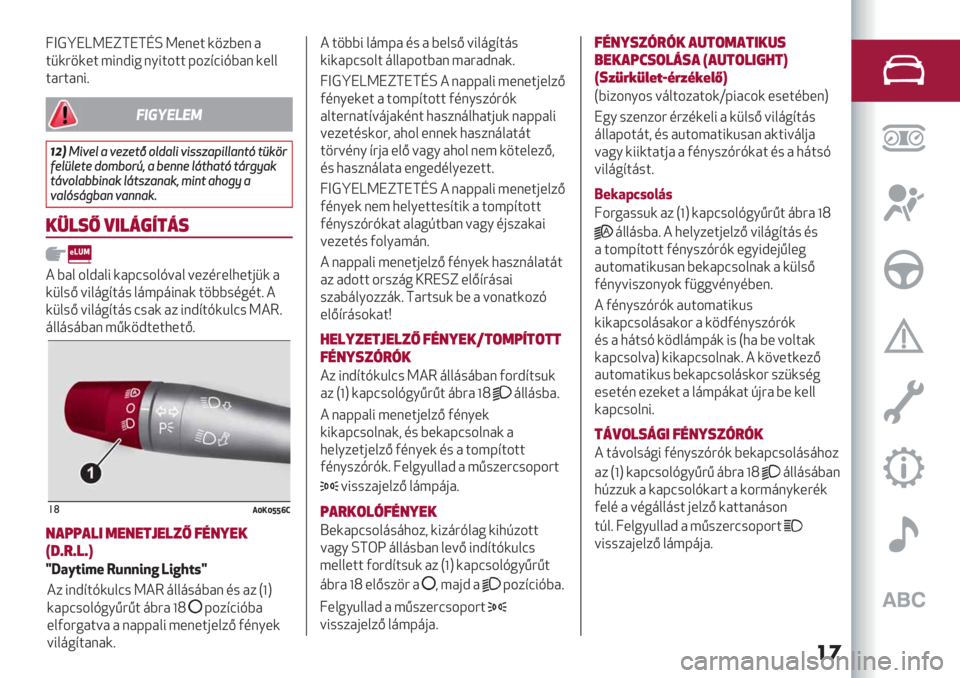 FIGYELMEZTETÉS Menet közben a tükröket mindig nyitott pozícióban kell tartani.

FIGYELEM

12) Mivel a vezető oldali visszapillantó tükör felülete domború, a benne látható tárgyak távolabbinak látszanak, mint ahogy a valóságban vannak.

KÜLSŐ VILÁGÍTÁS

eLUM

A bal oldali kapcsolóval vezérelhetjük a külső világítás lámpáinak többségét. A külső világítás csak az indítókulcs MAR. állásában működtethető.

1

18 A0K0556C

NAPPALI MENETJELZŐ FÉNYEK (D.R.L.)
"Daytime Running Lights"

Az indítókulcs MAR állásában és az (1) kapcsológyűrűt ábra 18 pozícióba elforgatva a nappali menetjelző fények világítanak.

A többi lámpa és a belső világítás kikapcsolt állapotban maradnak.

FIGYELMEZTETÉS A nappali menetjelző fényeket a tompított fényszórók alternatívájaként használhatjuk nappali vezetéskor, ahol ennek használatát törvény írja elő vagy ahol nem kötelező, és használata engedélyezett.

FIGYELMEZTETÉS A nappali menetjelző fények nem helyettesítik a tompított fényszórókat alagútban vagy éjszakai vezetés folyamán.

A nappali menetjelző fények használatát az adott ország KRESZ előírásai szabályozzák. Tartsuk be a vonatkozó előírásokat!

HELYZETJELZŐ FÉNYEK/TOMPÍTOTT FÉNYSZÓRÓK

Az indítókulcs MAR állásában fordítsuk az (1) kapcsológyűrűt ábra 18 állásba.

A nappali menetjelző fények kikapcsolnak, és bekapcsolnak a helyzetjelző fények és a tompított fényszórók. Felgyullad a műszercsoport visszajelző lámpája.

PARKOLÓFÉNYEK

Bekapcsolásához, kizárólag kihúzott vagy STOP állásban levő indítókulcs mellett fordítsuk az (1) kapcsológyűrűt ábra 18 először a , majd a pozícióba.

Felgyullad a műszercsoport visszajelző lámpája.

FÉNYSZÓRÓK AUTOMATIKUS BEKAPCSOLÁSA (AUTOLIGHT) (Szürkület-érzékelő)

(bizonyos változatok/piacok esetében)

Egy szenzor érzékeli a külső világítás állapotát, és automatikusan aktiválja vagy kiiktatja a fényszórókat és a hátsó világítást.

Bekapcsolás

Forgassuk az (1) kapcsológyűrűt ábra 18 állásba. A helyzetjelző világítás és a tompított fényszórók egyidejűleg automatikusan bekapcsolnak a külső fényviszonyok függvényében.

A fényszórók automatikus kikapcsolásakor a ködfényszórók és a hátsó ködlámpák is (ha be voltak kapcsolva) kikapcsolnak. A következő automatikus bekapcsoláskor szükség esetén ezeket a lámpákat újra be kell kapcsolni.

TÁVOLSÁGI FÉNYSZÓRÓK

A távolsági fényszórók bekapcsolásához az (1) kapcsológyűrű ábra 18 állásában húzzuk a kapcsolókart a kormánykerék felé a végállást jelző kattanáson túl. Felgyullad a műszercsoport visszajelző lámpája.

ABC

17

carmanualsonline.info